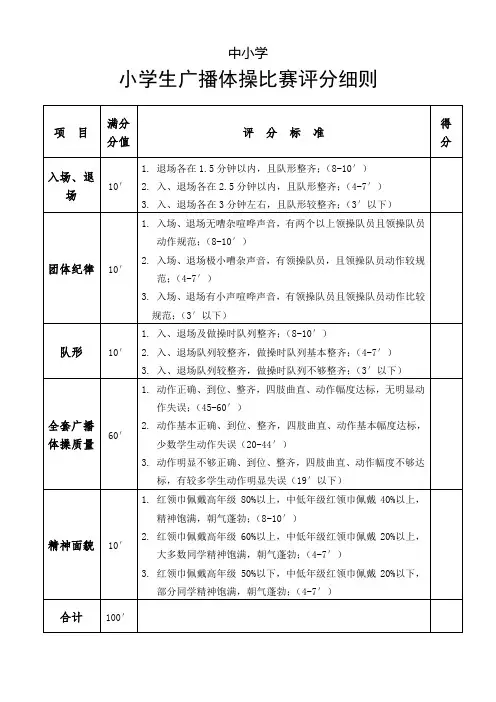 中小学

小学生广播体操比赛评分细则

| 项　目 | 满分分值 | 评　分　标　准 | 得分 |
|---|---|---|---|
| 入场、退场 | 10′ | 1. 退场各在 1.5 分钟以内，且队形整齐；（8-10′）<br>2. 入、退场各在 2.5 分钟以内，且队形整齐；（4-7′）<br>3. 入、退场各在 3 分钟左右，且队形较整齐；（3′以下） | |
| 团体纪律 | 10′ | 1. 入场、退场无嘈杂喧哗声音，有两个以上领操队员且领操队员动作规范；（8-10′）<br>2. 入场、退场极小嘈杂声音，有领操队员，且领操队员动作较规范；（4-7′）<br>3. 入场、退场有小声喧哗声音，有领操队员且领操队员动作比较规范；（3′以下） | |
| 队形 | 10′ | 1. 入、退场及做操时队列整齐；（8-10′）<br>2. 入、退场队列较整齐，做操时队列基本整齐；（4-7′）<br>3. 入、退场队列较整齐，做操时队列不够整齐；（3′以下） | |
| 全套广播体操质量 | 60′ | 1. 动作正确、到位、整齐，四肢曲直、动作幅度达标，无明显动作失误；（45-60′）<br>2. 动作基本正确、到位、整齐，四肢曲直、动作基本幅度达标，少数学生动作失误（20-44′）<br>3. 动作明显不够正确、到位、整齐，四肢曲直、动作幅度不够达标，有较多学生动作明显失误（19′以下） | |
| 精神面貌 | 10′ | 1. 红领巾佩戴高年级 80%以上，中低年级红领巾佩戴 40%以上，精神饱满，朝气蓬勃；（8-10′）<br>2. 红领巾佩戴高年级 60%以上，中低年级红领巾佩戴 20%以上，大多数同学精神饱满，朝气蓬勃；（4-7′）<br>3. 红领巾佩戴高年级 50%以下，中低年级红领巾佩戴 20%以下，部分同学精神饱满，朝气蓬勃；（4-7′） | |
| 合计 | 100′ | | |